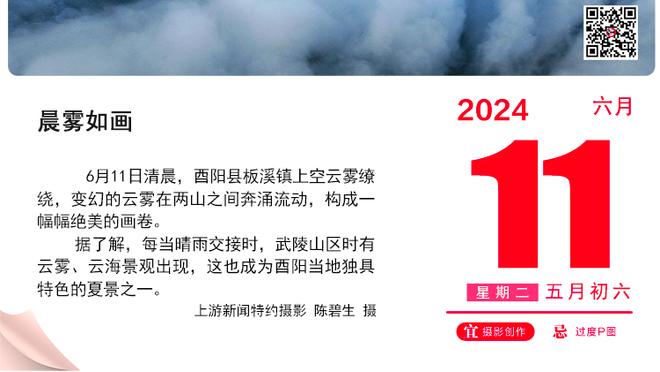 晨雾如画

6月11日清晨，酉阳县板溪镇上空云雾缭绕，变幻的云雾在两山之间奔涌流动，构成一幅幅绝美的画卷。

据了解，每当晴雨交接时，武陵山区时有云雾、云海景观出现，这也成为酉阳当地独具特色的夏景之一。

上游新闻特约摄影 陈碧生 摄

2024 六月

11

星期二 五月初六

宜 摄影创作 忌 过度P图